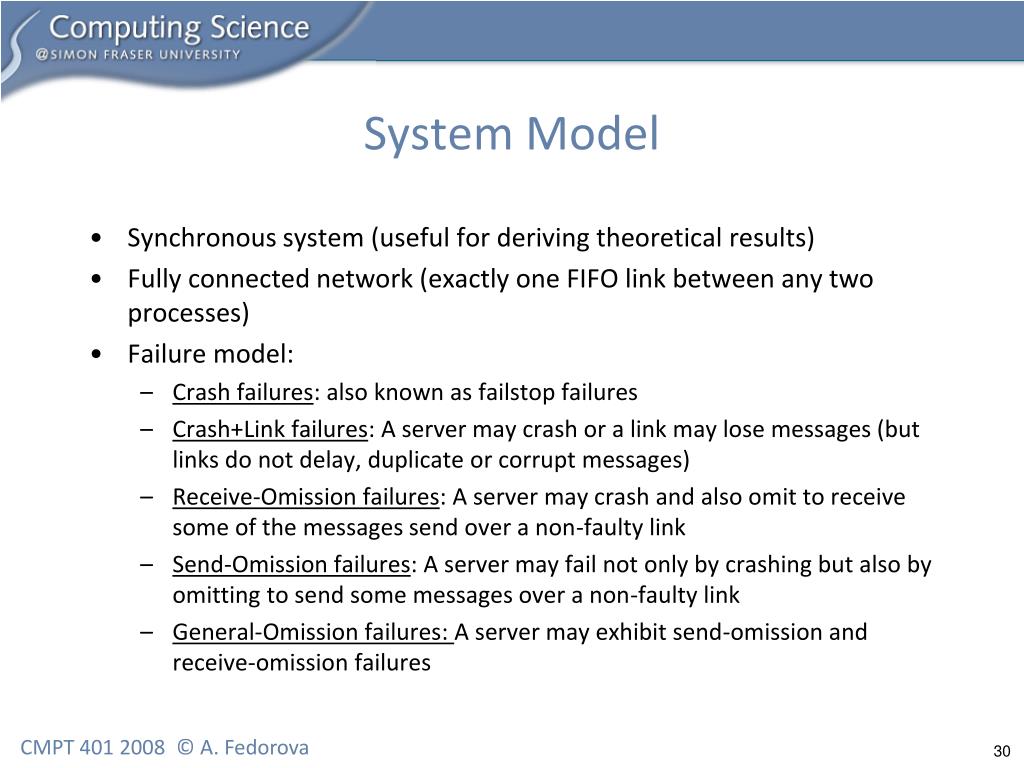 Computing Science
@SIMON FRASER UNIVERSITY

System Model

• Synchronous system (useful for deriving theoretical results)
• Fully connected network (exactly one FIFO link between any two processes)
• Failure model:
– Crash failures: also known as failstop failures
– Crash+Link failures: A server may crash or a link may lose messages (but links do not delay, duplicate or corrupt messages)
– Receive-Omission failures: A server may crash and also omit to receive some of the messages send over a non-faulty link
– Send-Omission failures: A server may fail not only by crashing but also by omitting to send some messages over a non-faulty link
– General-Omission failures: A server may exhibit send-omission and receive-omission failures

CMPT 401 2008 © A. Fedorova

30